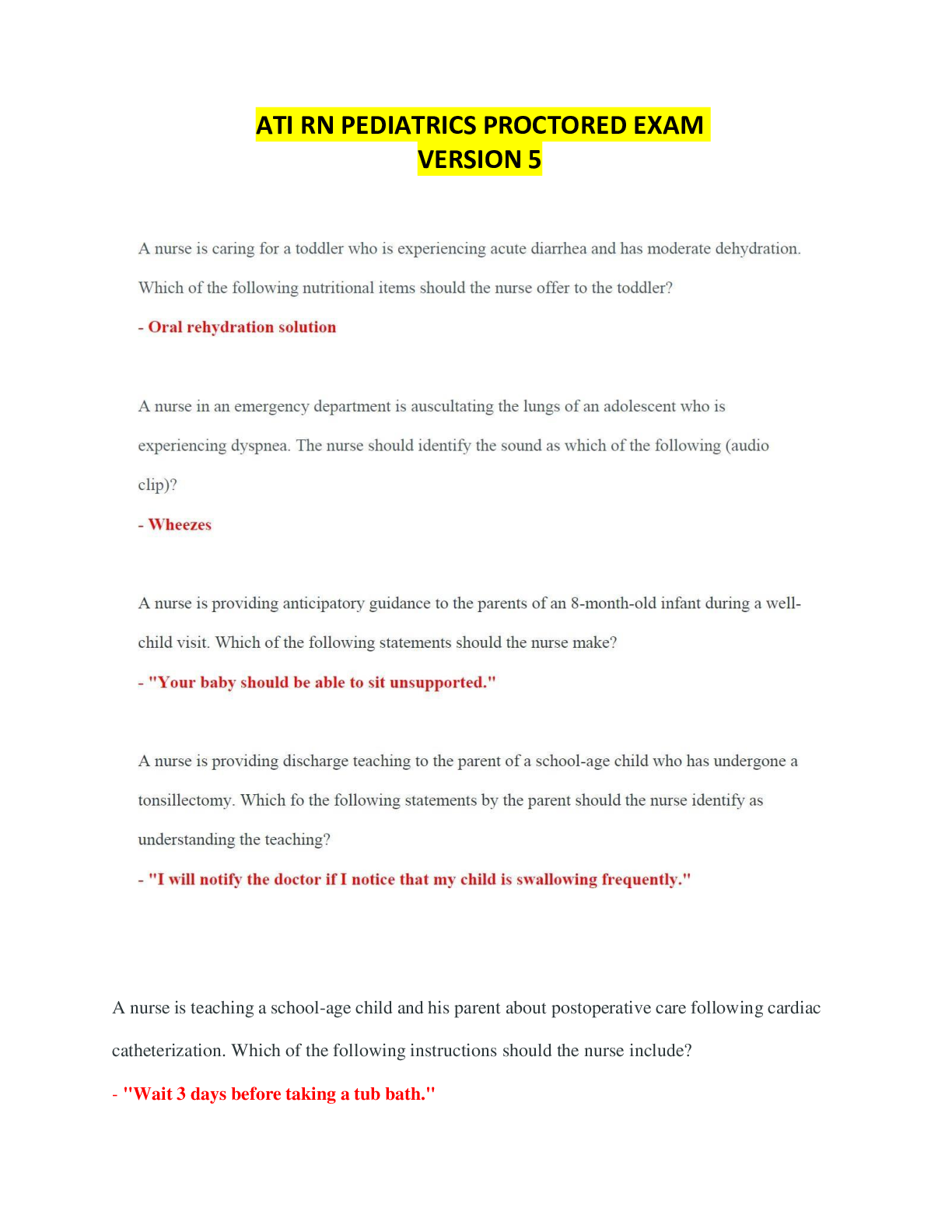 ATI RN PEDIATRICS PROCTORED EXAM VERSION 5

A nurse is caring for a toddler who is experiencing acute diarrhea and has moderate dehydration. Which of the following nutritional items should the nurse offer to the toddler?

- Oral rehydration solution

A nurse in an emergency department is auscultating the lungs of an adolescent who is experiencing dyspnea. The nurse should identify the sound as which of the following (audio clip)?

- Wheezes

A nurse is providing anticipatory guidance to the parents of an 8-month-old infant during a well-child visit. Which of the following statements should the nurse make?

- "Your baby should be able to sit unsupported."

A nurse is providing discharge teaching to the parent of a school-age child who has undergone a tonsillectomy. Which fo the following statements by the parent should the nurse identify as understanding the teaching?

- "I will notify the doctor if I notice that my child is swallowing frequently."

A nurse is teaching a school-age child and his parent about postoperative care following cardiac catheterization. Which of the following instructions should the nurse include?

- "Wait 3 days before taking a tub bath."